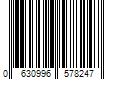 0 630996 578247